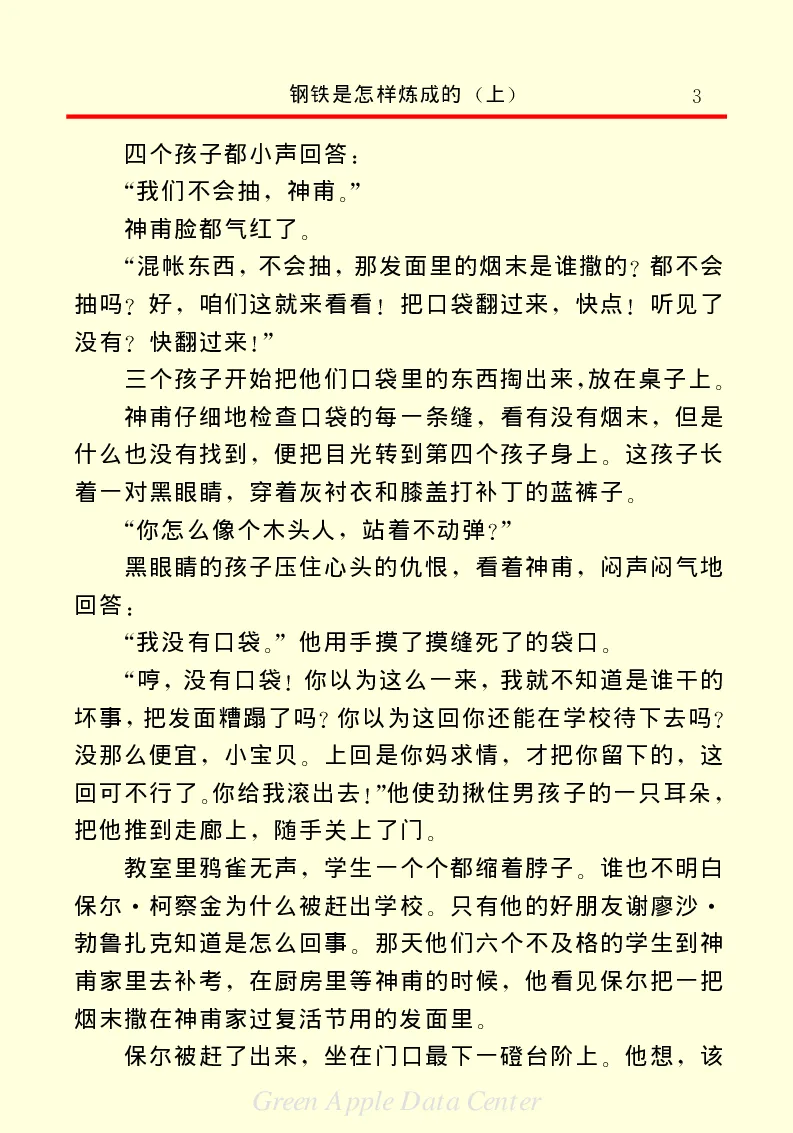 钢铁是怎样炼成的（上） 3

四个孩子都小声回答：

“我们不会抽，神甫。”

神甫脸都气红了。

“混帐东西，不会抽，那发面里的烟末是谁撒的？都不会抽吗？好，咱们这就来看看！把口袋翻过来，快点！听见了没有？快翻过来！”

三个孩子开始把他们口袋里的东西掏出来，放在桌子上。

神甫仔细地检查口袋的每一条缝，看有没有烟末，但是什么也没有找到，便把目光转到第四个孩子身上。这孩子长着一对黑眼睛，穿着灰衬衣和膝盖打补丁的蓝裤子。

“你怎么像个木头人，站着不动弹？”

黑眼睛的孩子压住心头的仇恨，看着神甫，闷声闷气地回答：

“我没有口袋。”他用手摸了摸缝死了的袋口。

“哼，没有口袋！你以为这么一来，我就不知道是谁干的坏事，把发面糟蹋了吗？你以为这回你还能在学校待下去吗？没那么便宜，小宝贝。上回是你妈求情，才把你留下的，这回可不行了。你给我滚出去！”他使劲揪住男孩子的一只耳朵，把他推到走廊上，随手关上了门。

教室里鸦雀无声，学生一个个都缩着脖子。谁也不明白保尔·柯察金为什么被赶出学校。只有他的好朋友谢廖沙·勃鲁扎克知道是怎么回事。那天他们六个不及格的学生到神甫家里去补考，在厨房里等神甫的时候，他看见保尔把一把烟末撒在神甫家过复活节用的发面里。

保尔被赶了出来，坐在门口最下一磴台阶上。他想，该

Green Apple Data Center